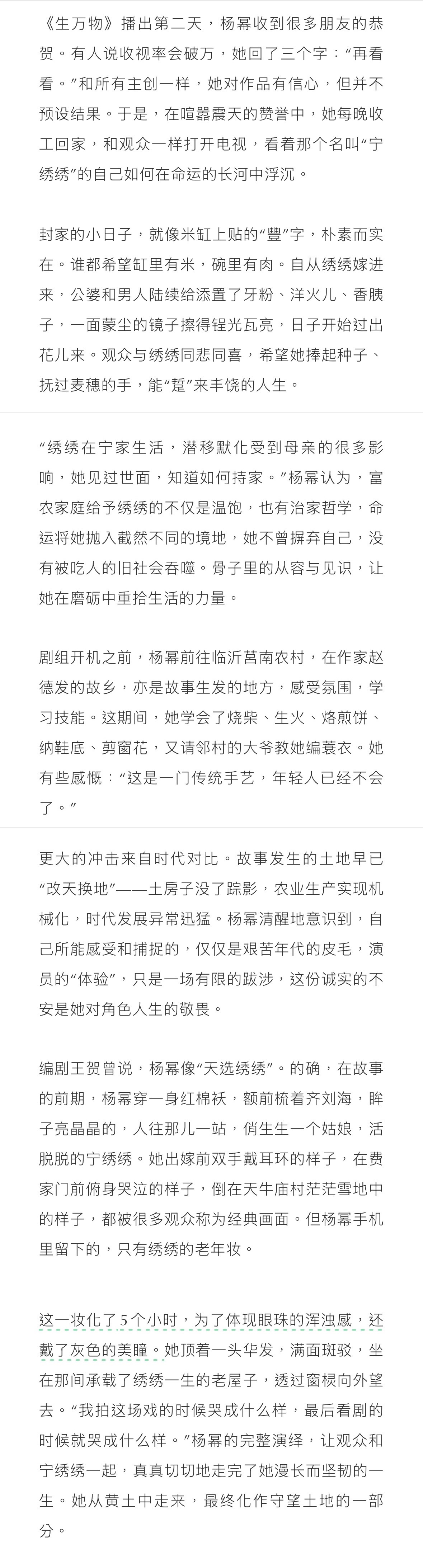 《生万物》播出第二天，杨幂收到很多朋友的恭贺。有人说收视率会破万，她回了三个字：“再看看。”和所有主创一样，她对作品有信心，但并不预设结果。于是，在喧嚣震天的赞誉中，她每晚收工回家，和观众一样打开电视，看着那个名叫“宁绣绣”的自己如何在命运的长河中浮沉。

封家的小日子，就像米缸上贴的“豐”字，朴素而实在。谁都希望缸里有米，碗里有肉。自从绣绣嫁进来，公婆和男人陆续给添置了牙粉、洋火儿、香胰子，一面蒙尘的镜子擦得锃光瓦亮，日子开始过出花儿来。观众与绣绣同悲同喜，希望她捧起种子、抚过麦穗的手，能“踅”来丰饶的人生。

“绣绣在宁家生活，潜移默化受到母亲的很多影响，她见过世面，知道如何持家。”杨幂认为，富农家庭给予绣绣的不仅是温饱，也有治家哲学，命运将她抛入截然不同的境地，她不曾摒弃自己，没有被吃人的旧社会吞噬。骨子里的从容与见识，让她在磨砺中重拾生活的力量。

剧组开机之前，杨幂前往临沂莒南农村，在作家赵德发的故乡，亦是故事生发的地方，感受氛围，学习技能。这期间，她学会了烧柴、生火、烙煎饼、纳鞋底、剪窗花，又请邻村的大爷教她编蓑衣。她有些感慨：“这是一门传统手艺，年轻人已经不会了。”

更大的冲击来自时代对比。故事发生的土地早已“改天换地”——土房子没了踪影，农业生产实现机械化，时代发展异常迅猛。杨幂清醒地意识到，自己所能感受和捕捉的，仅仅是艰苦年代的皮毛，演员的“体验”，只是一场有限的跋涉，这份诚实的不安是她对角色人生的敬畏。

编剧王贺曾说，杨幂像“天选绣绣”。的确，在故事的前期，杨幂穿一身红棉袄，额前梳着齐刘海，眸子亮晶晶的，人往那儿一站，俏生生一个姑娘，活脱脱的宁绣绣。她出嫁前双手戴耳环的样子，在费家门前俯身哭泣的样子，倒在天牛庙村茫茫雪地中的样子，都被很多观众称为经典画面。但杨幂手机里留下的，只有绣绣的老年妆。

这一妆化了5个小时，为了体现眼珠的浑浊感，还戴了灰色的美瞳。她顶着一头华发，满面斑驳，坐在那间承载了绣绣一生的老屋子，透过窗棂向外望去。“我拍这场戏的时候哭成什么样，最后看剧的时候就哭成什么样。”杨幂的完整演绎，让观众和宁绣绣一起，真真切切地走完了她漫长而坚韧的一生。她从黄土中走来，最终化作守望土地的一部分。